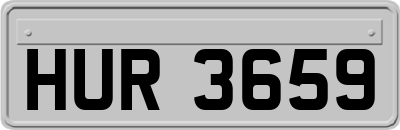 HUR 3659